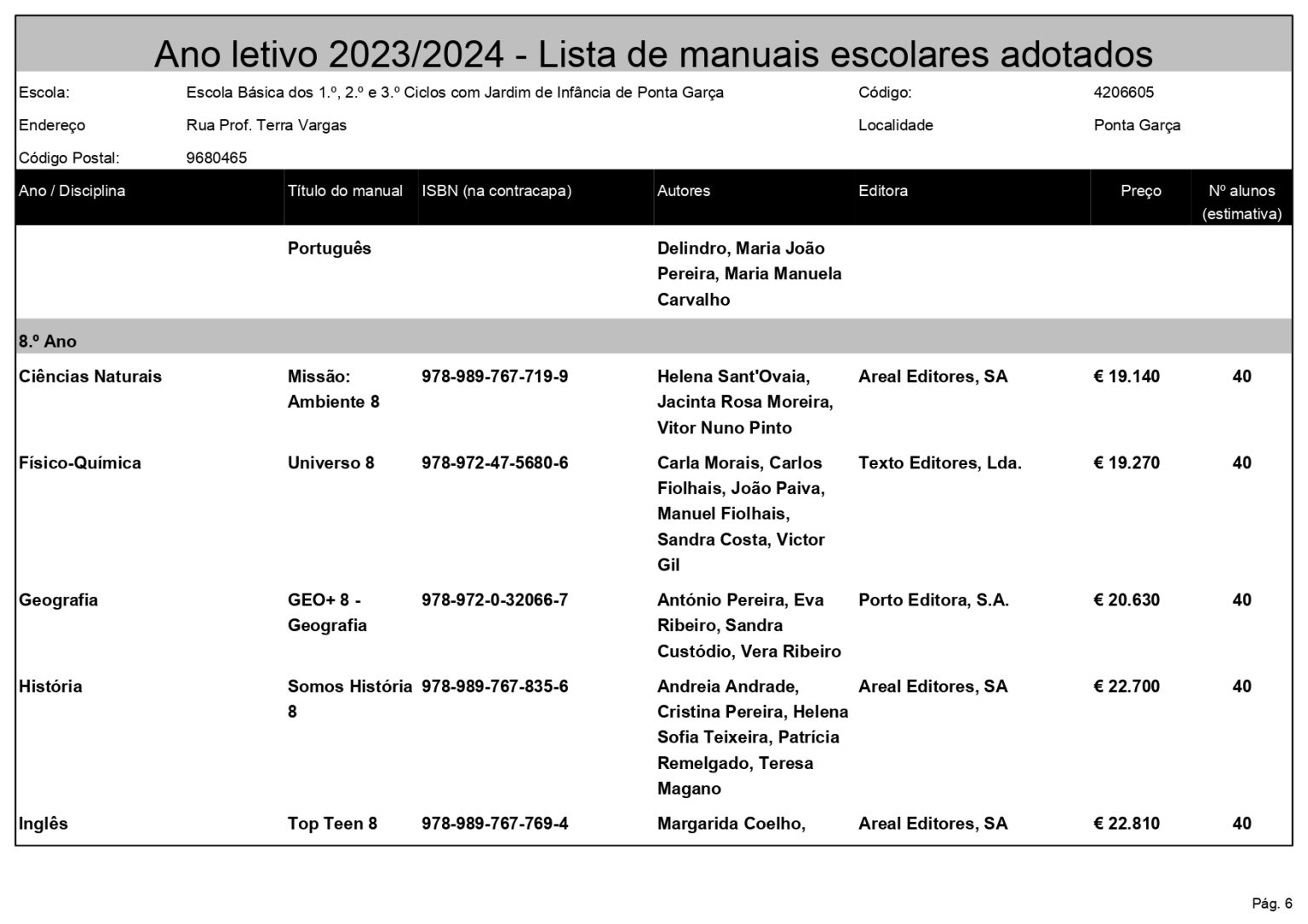 Ano letivo 2023/2024 - Lista de manuais escolares adotados

Escola: Escola Básica dos 1.º, 2.º e 3.º Ciclos com Jardim de Infância de Ponta Garça
Código: 4206605
Endereço Rua Prof. Terra Vargas
Localidade Ponta Garça
Código Postal: 9680465

| Ano / Disciplina | Título do manual | ISBN (na contracapa) | Autores | Editora | Preço | Nº alunos (estimativa) |
|---|---|---|---|---|---|---|
| | Português | | Delindro, Maria João Pereira, Maria Manuela Carvalho | | | |
| 8.º Ano | | | | | | |
| Ciências Naturais | Missão: Ambiente 8 | 978-989-767-719-9 | Helena Sant'Ovaia, Jacinta Rosa Moreira, Vitor Nuno Pinto | Areal Editores, SA | € 19.140 | 40 |
| Físico-Química | Universo 8 | 978-972-47-5680-6 | Carla Morais, Carlos Fiolhais, João Paiva, Manuel Fiolhais, Sandra Costa, Victor Gil | Texto Editores, Lda. | € 19.270 | 40 |
| Geografia | GEO+ 8 - Geografia | 978-972-0-32066-7 | António Pereira, Eva Ribeiro, Sandra Custódio, Vera Ribeiro | Porto Editora, S.A. | € 20.630 | 40 |
| História | Somos História 8 | 978-989-767-835-6 | Andreia Andrade, Cristina Pereira, Helena Sofia Teixeira, Patrícia Remelgado, Teresa Magano | Areal Editores, SA | € 22.700 | 40 |
| Inglês | Top Teen 8 | 978-989-767-769-4 | Margarida Coelho, | Areal Editores, SA | € 22.810 | 40 |

Pág. 6